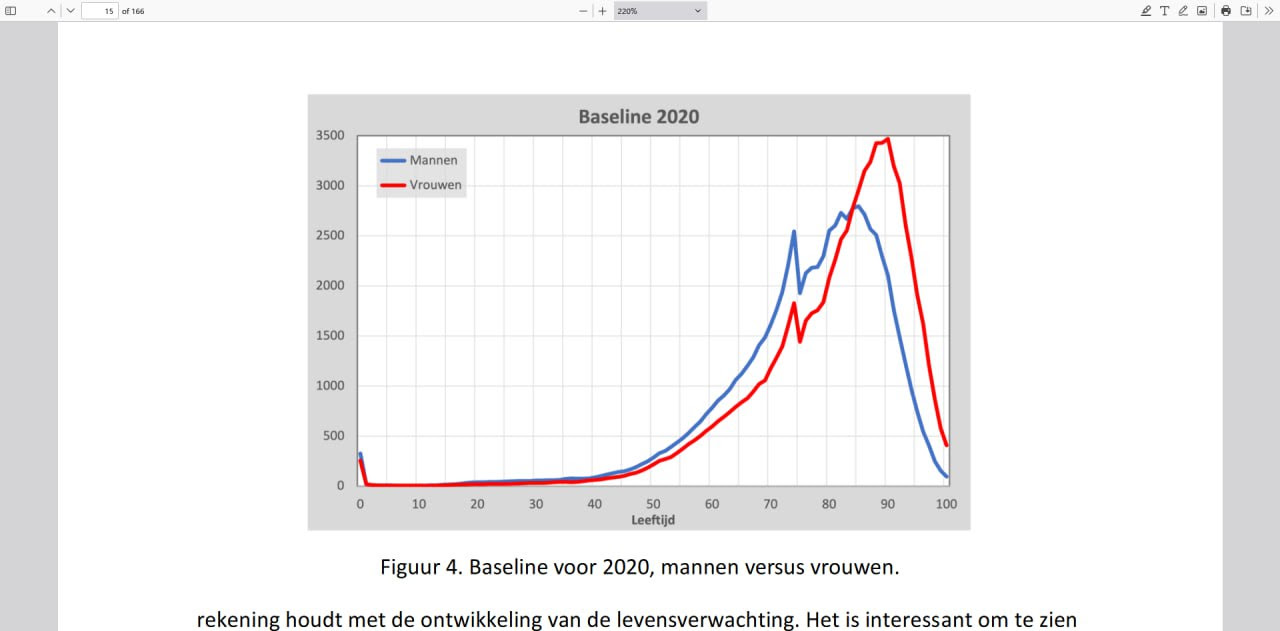 15 of 166

220%

Baseline 2020

Mannen
Vrouwen

3500
3000
2500
2000
1500
1000
500
0

0 10 20 30 40 50 60 70 80 90 100
Leeftijd

Figuur 4. Baseline voor 2020, mannen versus vrouwen.

rekening houdt met de ontwikkeling van de levensverwachting. Het is interessant om te zien